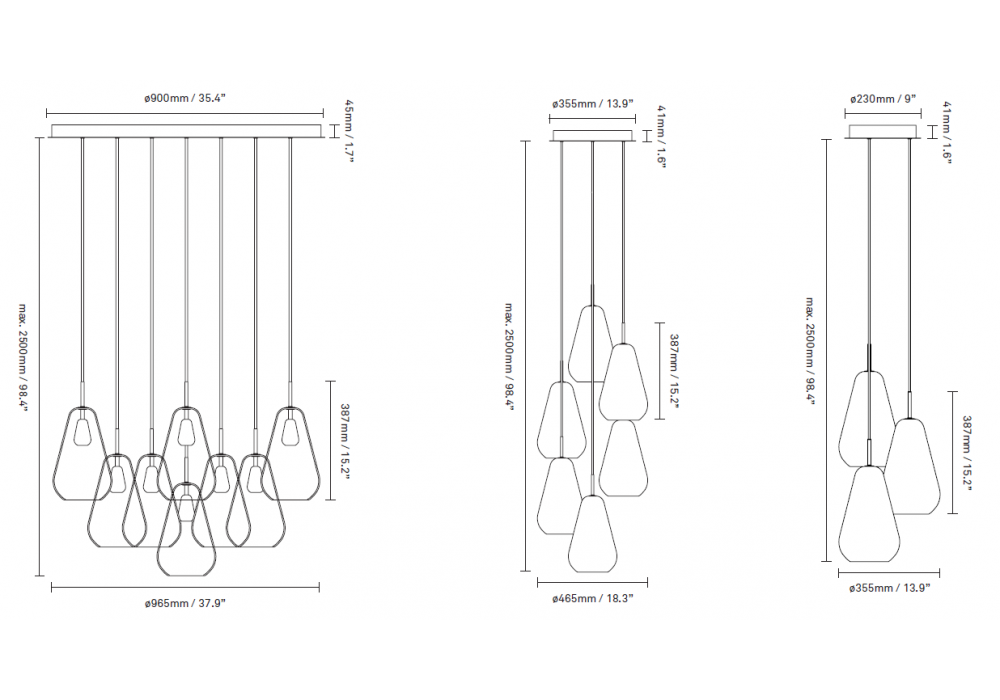 ø900mm / 35.4"
45mm / 1.7"
max. 2500mm / 98.4"
387mm / 15.2"
ø965mm / 37.9"

ø355mm / 13.9"
41mm / 1.6"
max. 2500mm / 98.4"
387mm / 15.2"
ø465mm / 18.3"

ø230mm / 9"
41mm / 1.6"
max. 2500mm / 98.4"
387mm / 15.2"
ø355mm / 13.9"